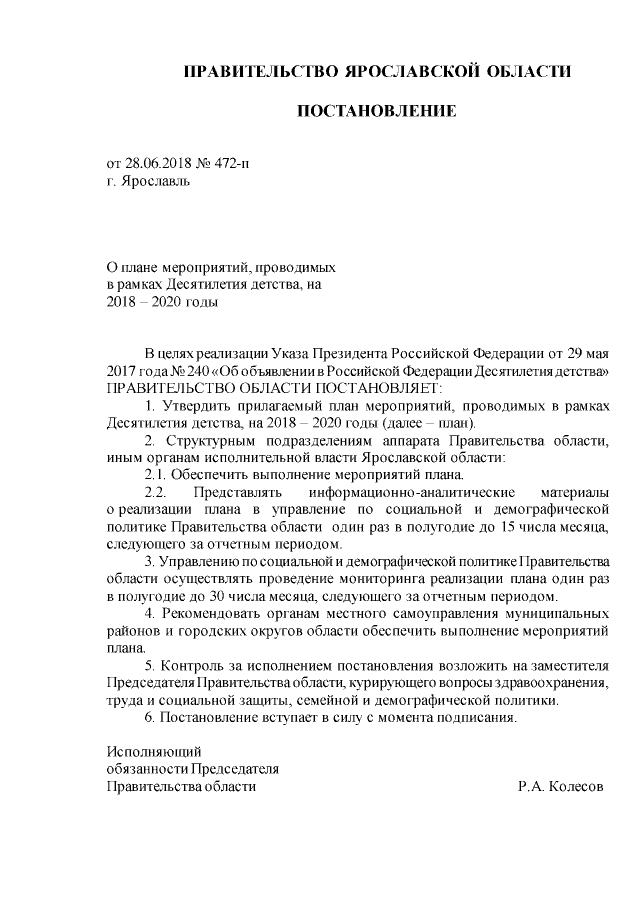 ПРАВИТЕЛЬСТВО ЯРОСЛАВСКОЙ ОБЛАСТИ

ПОСТАНОВЛЕНИЕ

от 28.06.2018 № 472-п
г. Ярославль

О плане мероприятий, проводимых в рамках Десятилетия детства, на 2018 – 2020 годы

В целях реализации Указа Президента Российской Федерации от 29 мая 2017 года № 240 «Об объявлении в Российской Федерации Десятилетия детства»
ПРАВИТЕЛЬСТВО ОБЛАСТИ ПОСТАНОВЛЯЕТ:

1. Утвердить прилагаемый план мероприятий, проводимых в рамках Десятилетия детства, на 2018 – 2020 годы (далее – план).

2. Структурным подразделениям аппарата Правительства области, иным органам исполнительной власти Ярославской области:

2.1. Обеспечить выполнение мероприятий плана.

2.2. Представлять информационно-аналитические материалы о реализации плана в управление по социальной и демографической политике Правительства области один раз в полугодие до 15 числа месяца, следующего за отчетным периодом.

3. Управлению по социальной и демографической политике Правительства области осуществлять проведение мониторинга реализации плана один раз в полугодие до 30 числа месяца, следующего за отчетным периодом.

4. Рекомендовать органам местного самоуправления муниципальных районов и городских округов области обеспечить выполнение мероприятий плана.

5. Контроль за исполнением постановления возложить на заместителя Председателя Правительства области, курирующего вопросы здравоохранения, труда и социальной защиты, семейной и демографической политики.

6. Постановление вступает в силу с момента подписания.

Исполняющий
обязанности Председателя
Правительства области Р.А. Колесов